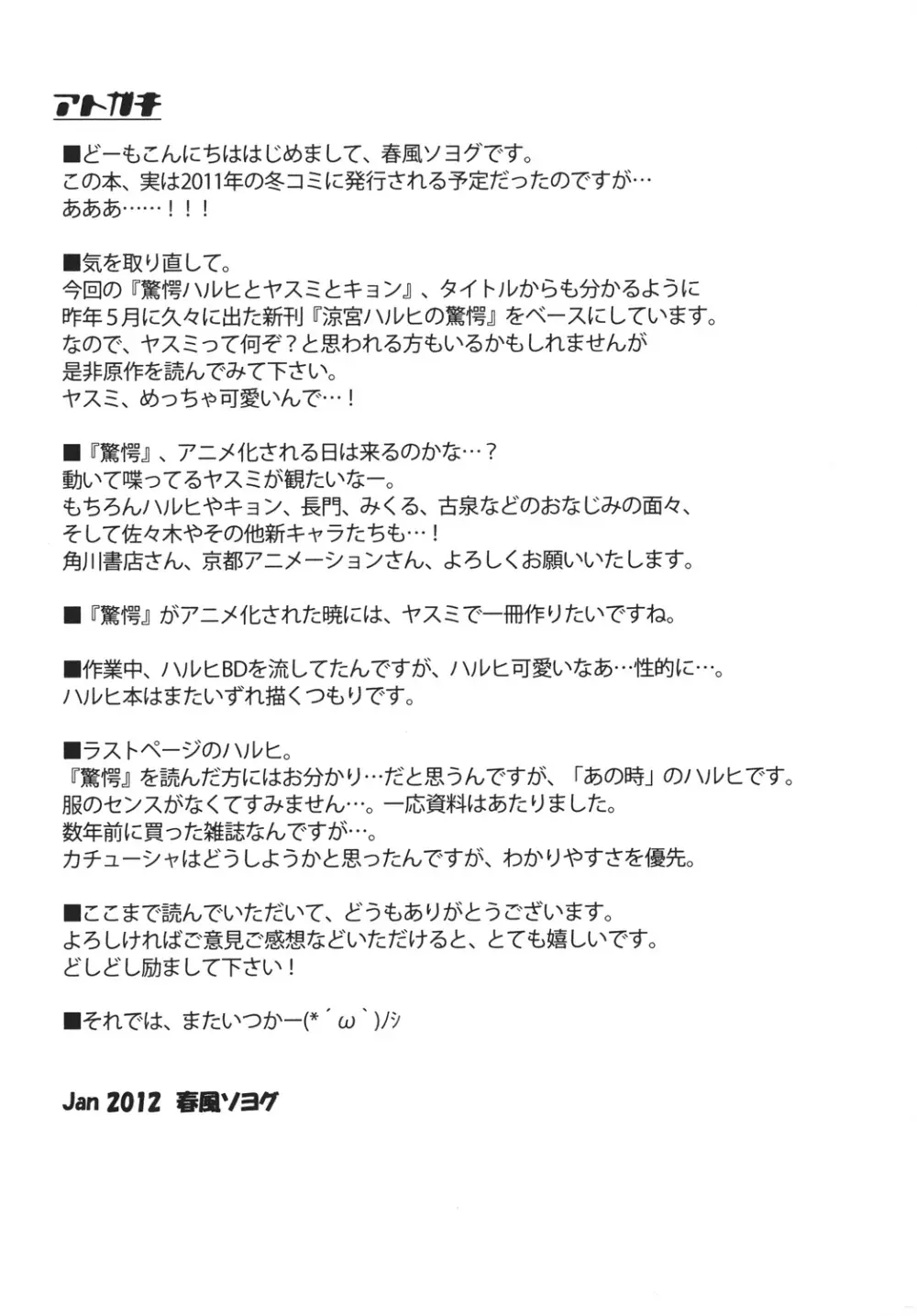 アトガキ

■どーもこんにちははじめまして、春風ソヨグです。
この本、実は2011年の冬コミに発行される予定だったのですが…
あああ……！！！

■気を取り直して。
今回の『驚愕ハルヒとヤスミとキョン』、タイトルからも分かるように
昨年5月に久々に出た新刊『涼宮ハルヒの驚愕』をベースにしています。
なので、ヤスミって何ぞ？と思われる方もいるかもしれませんが
是非原作を読んでみて下さい。
ヤスミ、めっちゃ可愛いんで…！

■『驚愕』、アニメ化される日は来るのかな…？
動いて喋ってるヤスミが観たいなー。
もちろんハルヒやキョン、長門、みくる、古泉などのおなじみの面々、
そして佐々木やその他新キャラたちも…！
角川書店さん、京都アニメーションさん、よろしくお願いいたします。

■『驚愕』がアニメ化された暁には、ヤスミで一冊作りたいですね。

■作業中、ハルヒBDを流してたんですが、ハルヒ可愛いなあ…性的に…。
ハルヒ本はまたいずれ描くつもりです。

■ラストページのハルヒ。
『驚愕』を読んだ方にはお分かり…だと思うんですが、「あの時」のハルヒです。
服のセンスがなくてすみません…。一応資料はあたりました。
数年前に買った雑誌なんですが…。
カチューシャはどうしようかと思ったんですが、わかりやすさを優先。

■ここまで読んでいただいて、どうもありがとうございます。
よろしければご意見ご感想などいただけると、とても嬉しいです。
どしどし励まして下さい！

■それでは、またいつかー(*´ω`)/シ

Jan 2012 春風ソヨグ